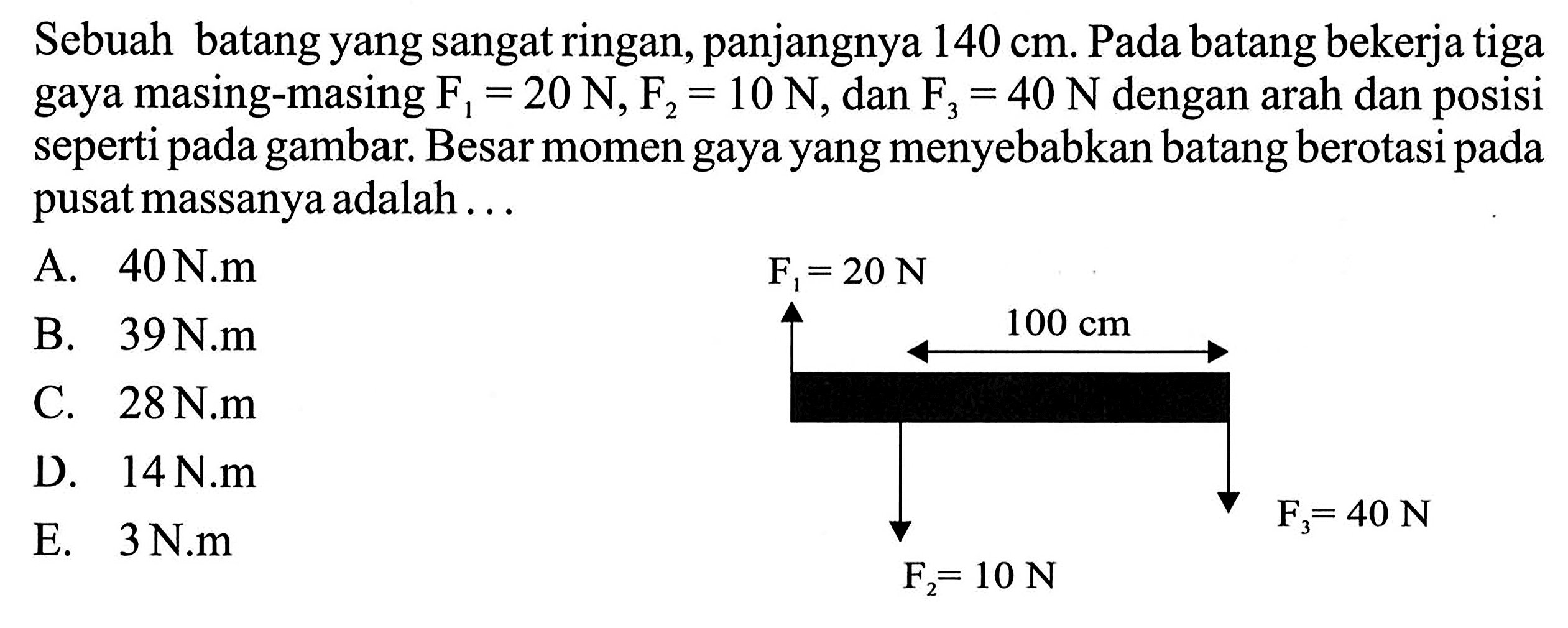 Sebuah batang yang sangat ringan, panjangnya 140 cm. Pada batang bekerja tiga gaya masing-masing $F_1 = 20$ N, $F_2 = 10$ N, dan $F_3 = 40$ N dengan arah dan posisi seperti pada gambar. Besar momen gaya yang menyebabkan batang berotasi pada pusat massanya adalah . . .

A. 40 N.m
B. 39 N.m
C. 28 N.m
D. 14 N.m
E. 3 N.m

$F_1 = 20$ N
100 cm
$F_3 = 40$ N
$F_2 = 10$ N